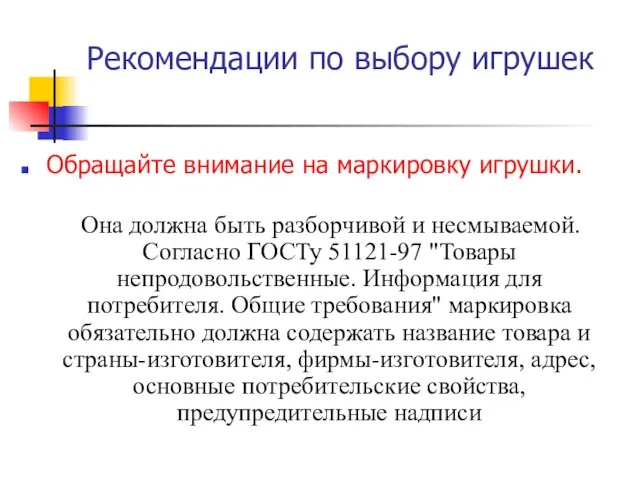 Рекомендации по выбору игрушек

Обращайте внимание на маркировку игрушки.

Она должна быть разборчивой и несмываемой. Согласно ГОСТу 51121-97 "Товары непродовольственные. Информация для потребителя. Общие требования" маркировка обязательно должна содержать название товара и страны-изготовителя, фирмы-изготовителя, адрес, основные потребительские свойства, предупредительные надписи